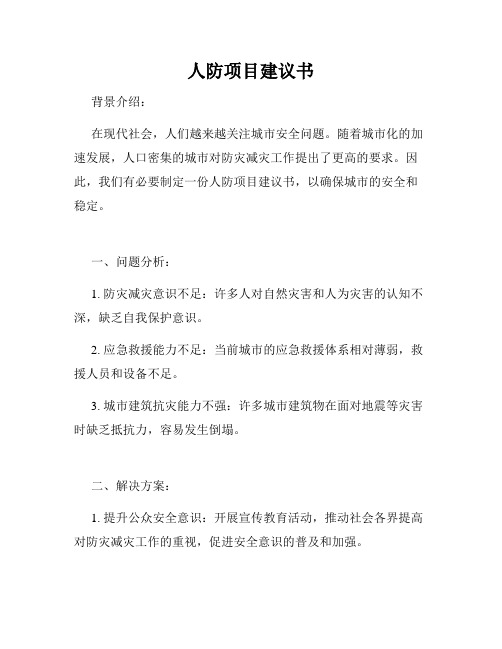 人防项目建议书

背景介绍：

在现代社会，人们越来越关注城市安全问题。随着城市化的加速发展，人口密集的城市对防灾减灾工作提出了更高的要求。因此，我们有必要制定一份人防项目建议书，以确保城市的安全和稳定。

一、问题分析：

1. 防灾减灾意识不足：许多人对自然灾害和人为灾害的认知不深，缺乏自我保护意识。

2. 应急救援能力不足：当前城市的应急救援体系相对薄弱，救援人员和设备不足。

3. 城市建筑抗灾能力不强：许多城市建筑物在面对地震等灾害时缺乏抵抗力，容易发生倒塌。

二、解决方案：

1. 提升公众安全意识：开展宣传教育活动，推动社会各界提高对防灾减灾工作的重视，促进安全意识的普及和加强。